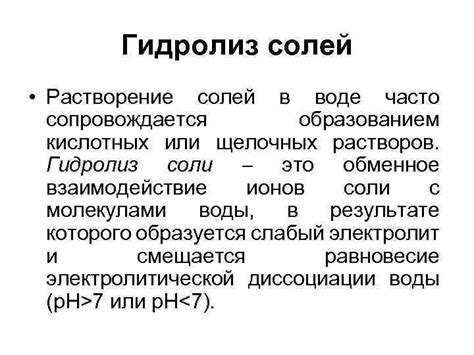 Гидролиз солей

• Растворение солей в воде часто сопровождается образованием кислотных или щелочных растворов. Гидролиз соли – это обменное взаимодействие ионов соли с молекулами воды, в результате которого образуется слабый электролит и смещается равновесие электролитической диссоциации воды (pH>7 или pH<7).